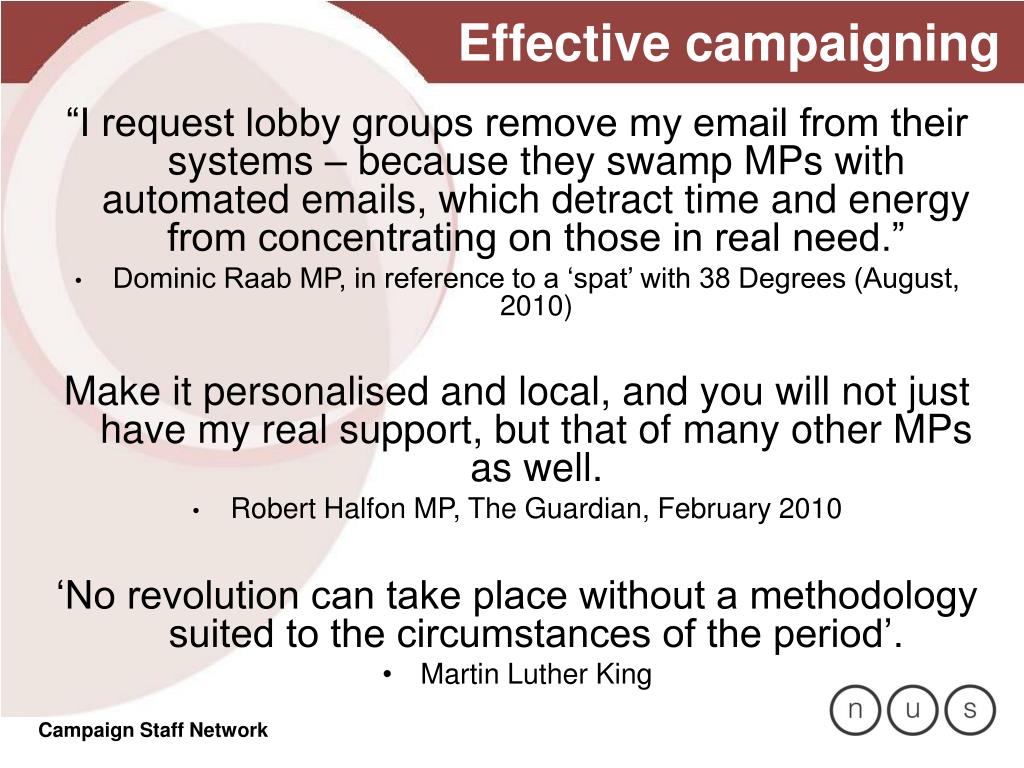 Effective campaigning

“I request lobby groups remove my email from their systems – because they swamp MPs with automated emails, which detract time and energy from concentrating on those in real need.”

• Dominic Raab MP, in reference to a ‘spat’ with 38 Degrees (August, 2010)

Make it personalised and local, and you will not just have my real support, but that of many other MPs as well.

• Robert Halfon MP, The Guardian, February 2010

‘No revolution can take place without a methodology suited to the circumstances of the period’.

• Martin Luther King

Campaign Staff Network

n u s